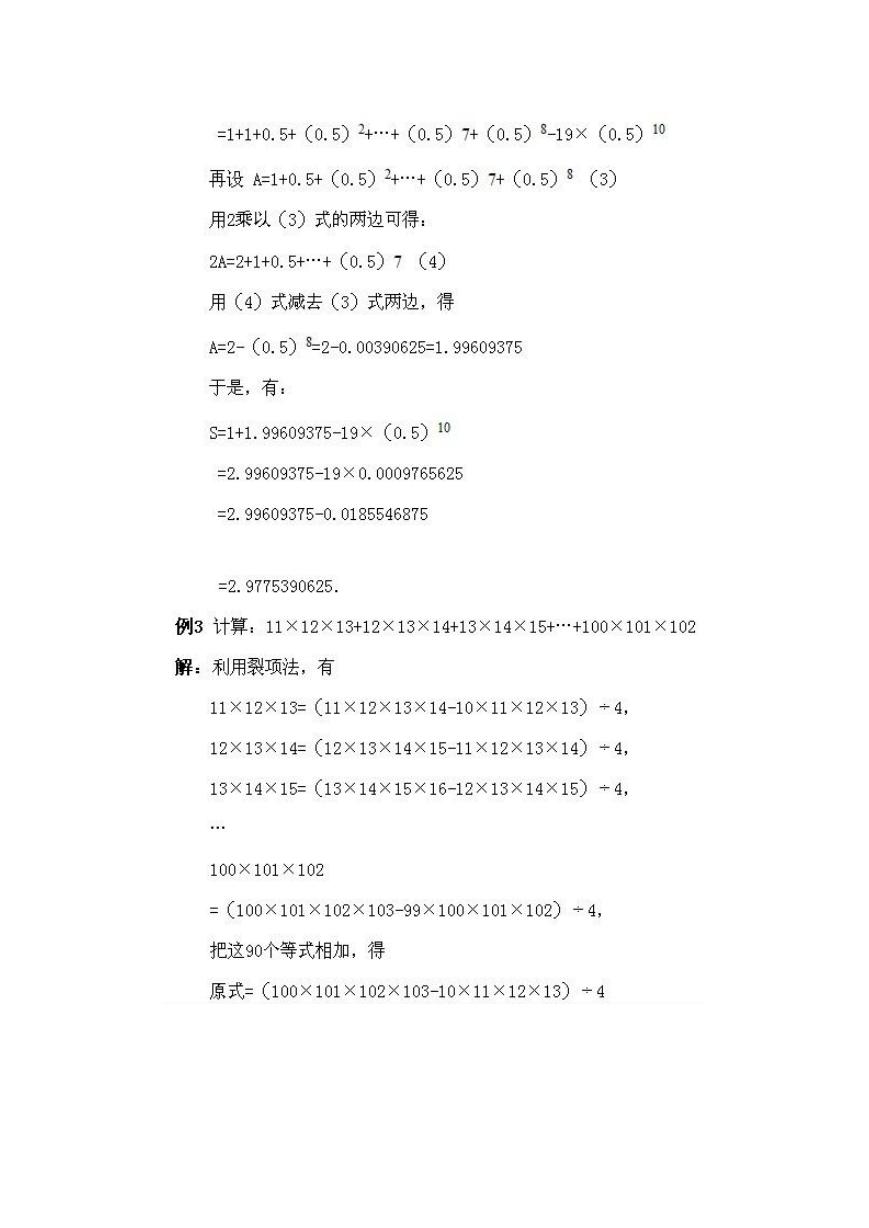 $=1+1+0.5+(0.5)^2+\cdots+(0.5)7+(0.5)^8-19\times(0.5)^{10}$

再设 $A=1+0.5+(0.5)^2+\cdots+(0.5)7+(0.5)^8$ （3）

用2乘以（3）式的两边可得：

$2A=2+1+0.5+\cdots+(0.5)7$ （4）

用（4）式减去（3）式两边，得

$A=2-(0.5)^8=2-0.00390625=1.99609375$

于是，有：

$S=1+1.99609375-19\times(0.5)^{10}$

$=2.99609375-19\times0.0009765625$

$=2.99609375-0.0185546875$

$=2.9775390625.$

例3 计算：$11\times12\times13+12\times13\times14+13\times14\times15+\cdots+100\times101\times102$

解：利用裂项法，有

$11\times12\times13=(11\times12\times13\times14-10\times11\times12\times13)\div4,$

$12\times13\times14=(12\times13\times14\times15-11\times12\times13\times14)\div4,$

$13\times14\times15=(13\times14\times15\times16-12\times13\times14\times15)\div4,$

…

$100\times101\times102$

$=(100\times101\times102\times103-99\times100\times101\times102)\div4,$

把这90个等式相加，得

原式$=(100\times101\times102\times103-10\times11\times12\times13)\div4$